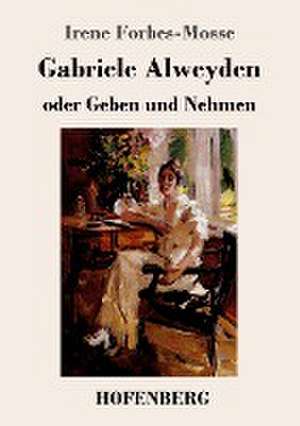 Irene Forbes-Mosse

Gabriele Alweyden

oder Geben und Nehmen

HOFENBERG